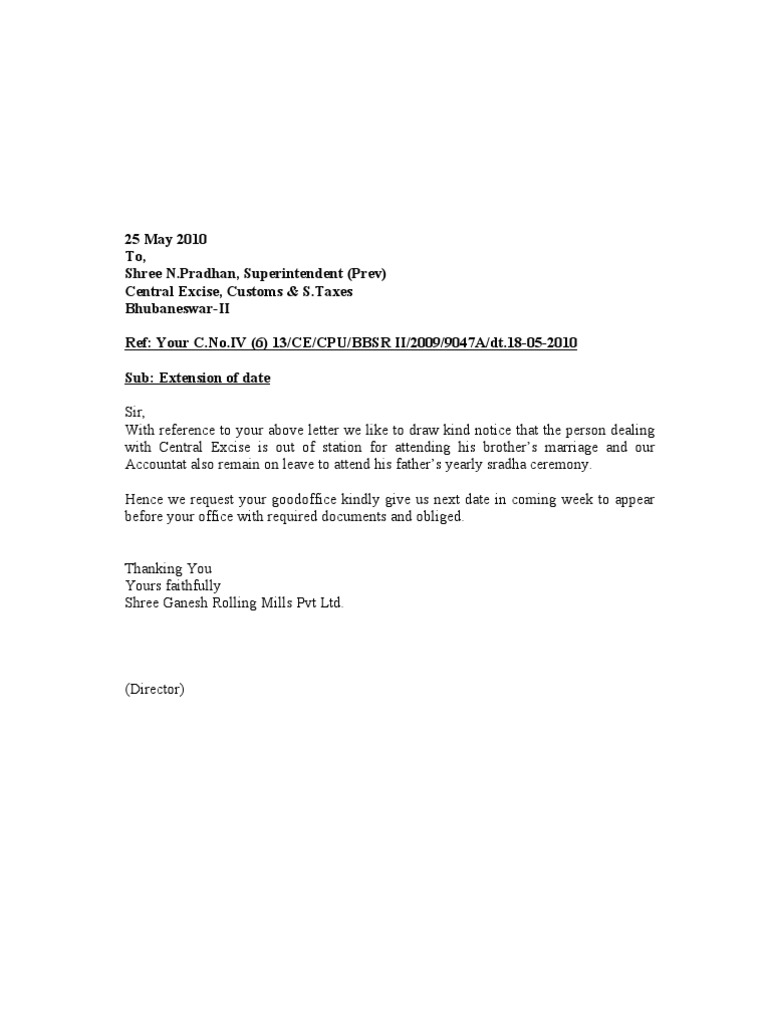 25 May 2010
To,
Shree N.Pradhan, Superintendent (Prev)
Central Excise, Customs & S.Taxes
Bhubaneswar-II

Ref: Your C.No.IV (6) 13/CE/CPU/BBSR II/2009/9047A/dt.18-05-2010

Sub: Extension of date

Sir,
With reference to your above letter we like to draw kind notice that the person dealing with Central Excise is out of station for attending his brother's marriage and our Accountat also remain on leave to attend his father's yearly sradha ceremony.

Hence we request your goodoffice kindly give us next date in coming week to appear before your office with required documents and obliged.

Thanking You
Yours faithfully
Shree Ganesh Rolling Mills Pvt Ltd.

(Director)